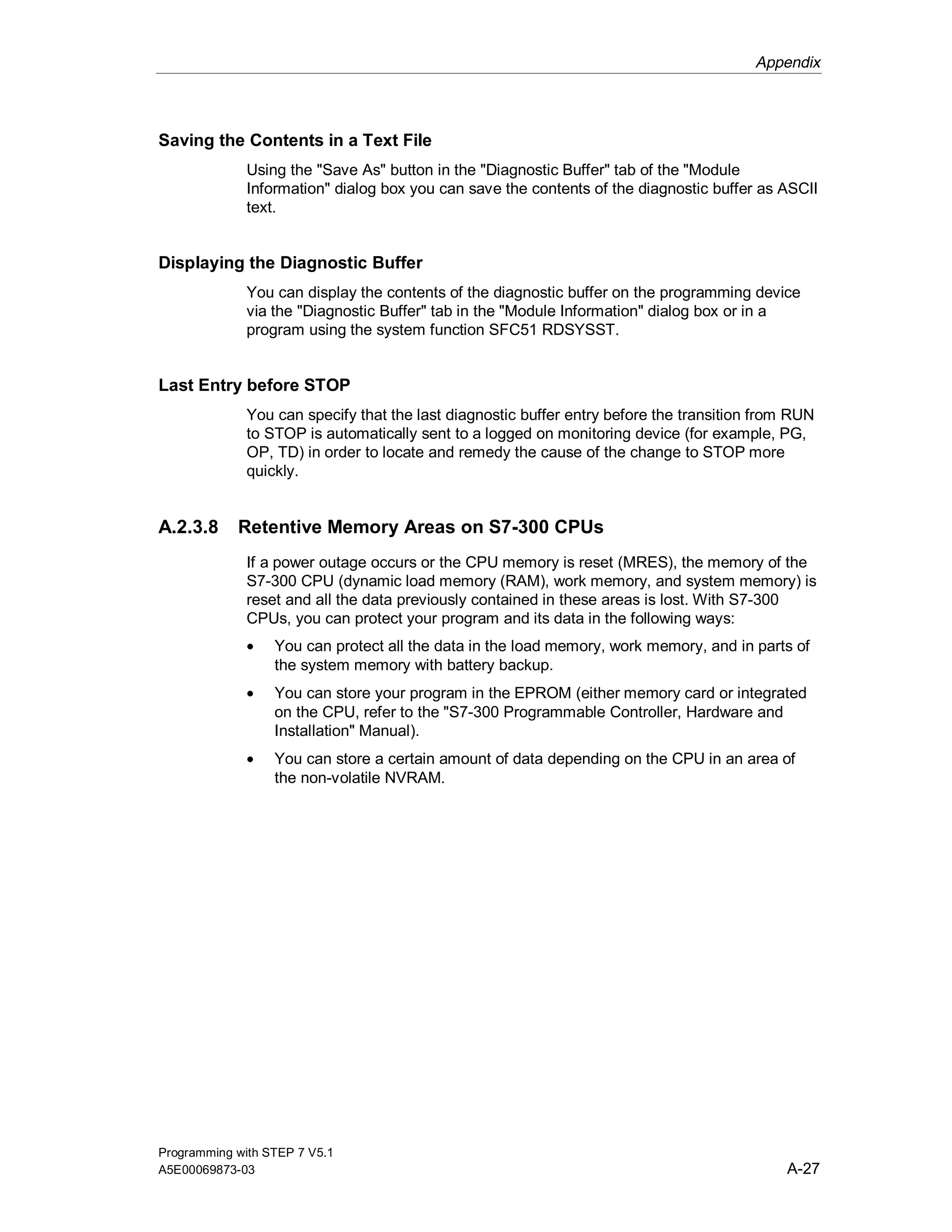 Appendix

Saving the Contents in a Text File

Using the "Save As" button in the "Diagnostic Buffer" tab of the "Module Information" dialog box you can save the contents of the diagnostic buffer as ASCII text.

Displaying the Diagnostic Buffer

You can display the contents of the diagnostic buffer on the programming device via the "Diagnostic Buffer" tab in the "Module Information" dialog box or in a program using the system function SFC51 RDSYSST.

Last Entry before STOP

You can specify that the last diagnostic buffer entry before the transition from RUN to STOP is automatically sent to a logged on monitoring device (for example, PG, OP, TD) in order to locate and remedy the cause of the change to STOP more quickly.

A.2.3.8 Retentive Memory Areas on S7-300 CPUs

If a power outage occurs or the CPU memory is reset (MRES), the memory of the S7-300 CPU (dynamic load memory (RAM), work memory, and system memory) is reset and all the data previously contained in these areas is lost. With S7-300 CPUs, you can protect your program and its data in the following ways:

• You can protect all the data in the load memory, work memory, and in parts of the system memory with battery backup.

• You can store your program in the EPROM (either memory card or integrated on the CPU, refer to the "S7-300 Programmable Controller, Hardware and Installation" Manual).

• You can store a certain amount of data depending on the CPU in an area of the non-volatile NVRAM.

Programming with STEP 7 V5.1
A5E00069873-03

A-27